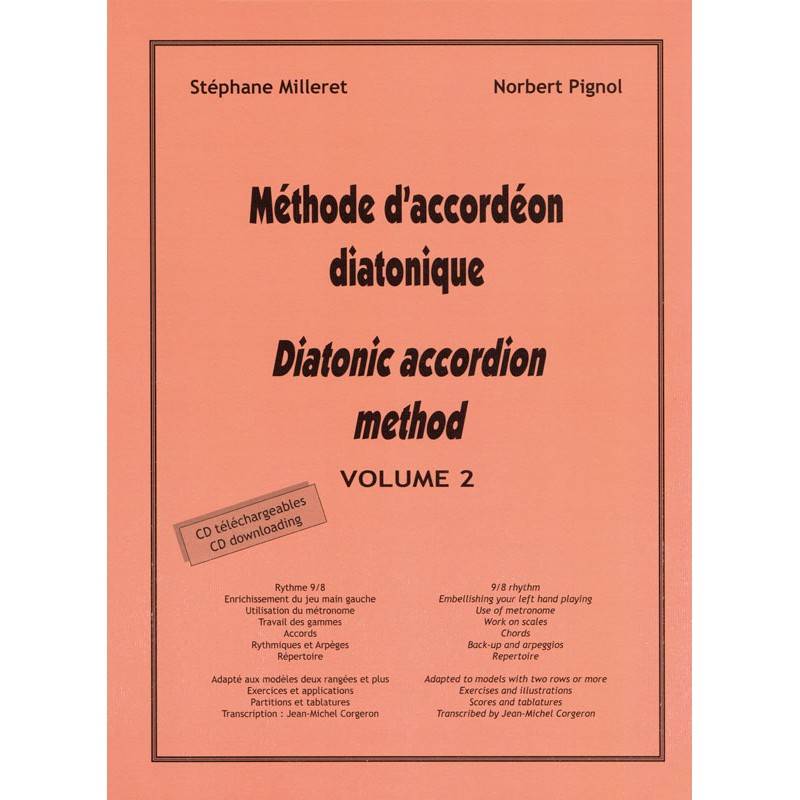 Stéphane Milleret

Norbert Pignol

Méthode d'accordéon diatonique

Diatonic accordion method

VOLUME 2

CD téléchargeables
CD downloading

Rythme 9/8
Enrichissement du jeu main gauche
Utilisation du métronome
Travail des gammes
Accords
Rythmiques et Arpèges
Répertoire

Adapté aux modèles deux rangées et plus
Exercices et applications
Partitions et tablatures
Transcription : Jean-Michel Corgeron

9/8 rhythm
Embellishing your left hand playing
Use of metronome
Work on scales
Chords
Back-up and arpeggios
Repertoire

Adapted to models with two rows or more
Exercises and illustrations
Scores and tablatures
Transcribed by Jean-Michel Corgeron